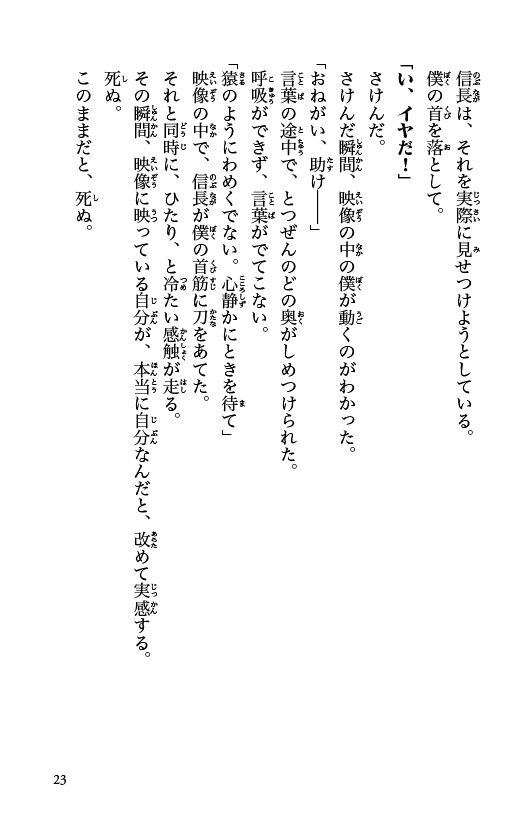 信長は、それを実際に見せつけようとしている。
僕の首を落として。

「い、イヤだ！」

さけんだ。
さけんだ瞬間、映像の中の僕が動くのがわかった。

「おねがい、助け――」

言葉の途中で、とつぜんのどの奥がしめつけられた。
呼吸ができず、言葉がでてこない。

「猿のようにわめくでない。心静かにときを待て」

映像の中で、信長が僕の首筋に刀をあてた。
それと同時に、ひたり、と冷たい感触が走る。
その瞬間、映像に映っている自分が、本当に自分なんだと、改めて実感する。
死ぬ。
このままだと、死ぬ。

23